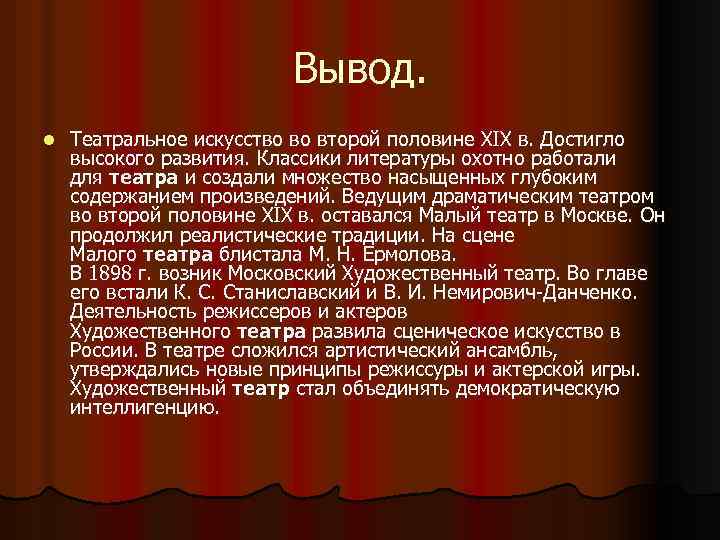 Вывод.

Театральное искусство во второй половине XIX в. Достигло высокого развития. Классики литературы охотно работали для театра и создали множество насыщенных глубоким содержанием произведений. Ведущим драматическим театром во второй половине XIX в. оставался Малый театр в Москве. Он продолжил реалистические традиции. На сцене Малого театра блистала М. Н. Ермолова.
В 1898 г. возник Московский Художественный театр. Во главе его встали К. С. Станиславский и В. И. Немирович-Данченко. Деятельность режиссеров и актеров Художественного театра развила сценическое искусство в России. В театре сложился артистический ансамбль, утверждались новые принципы режиссуры и актерской игры. Художественный театр стал объединять демократическую интеллигенцию.